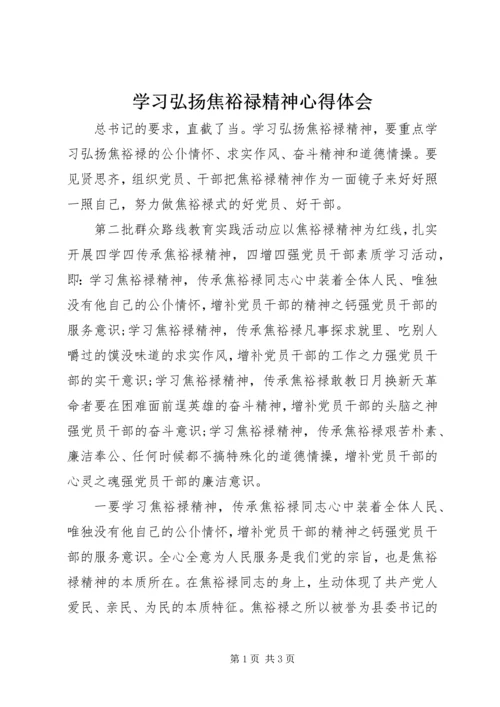 学习弘扬焦裕禄精神心得体会

总书记的要求，直截了当。学习弘扬焦裕禄精神，要重点学习弘扬焦裕禄的公仆情怀、求实作风、奋斗精神和道德情操。要见贤思齐，组织党员、干部把焦裕禄精神作为一面镜子来好好照一照自己，努力做焦裕禄式的好党员、好干部。

第二批群众路线教育实践活动应以焦裕禄精神为红线，扎实开展四学四传承焦裕禄精神，四增四强党员干部素质学习活动，即：学习焦裕禄精神，传承焦裕禄同志心中装着全体人民、唯独没有他自己的公仆情怀，增补党员干部的精神之钙强党员干部的服务意识；学习焦裕禄精神，传承焦裕禄凡事探求就里、吃别人嚼过的馍没味道的求实作风，增补党员干部的工作之力强党员干部的实干意识；学习焦裕禄精神，传承焦裕禄敢教日月换新天革命者要在困难面前逞英雄的奋斗精神，增补党员干部的头脑之神强党员干部的奋斗意识；学习焦裕禄精神，传承焦裕禄艰苦朴素、廉洁奉公、任何时候都不搞特殊化的道德情操，增补党员干部的心灵之魂强党员干部的廉洁意识。

一要学习焦裕禄精神，传承焦裕禄同志心中装着全体人民、唯独没有他自己的公仆情怀，增补党员干部的精神之钙强党员干部的服务意识。全心全意为人民服务是我们党的宗旨，也是焦裕禄精神的本质所在。在焦裕禄同志的身上，生动体现了共产党人爱民、亲民、为民的本质特征。焦裕禄之所以被誉为县委书记的

第1页 共3页